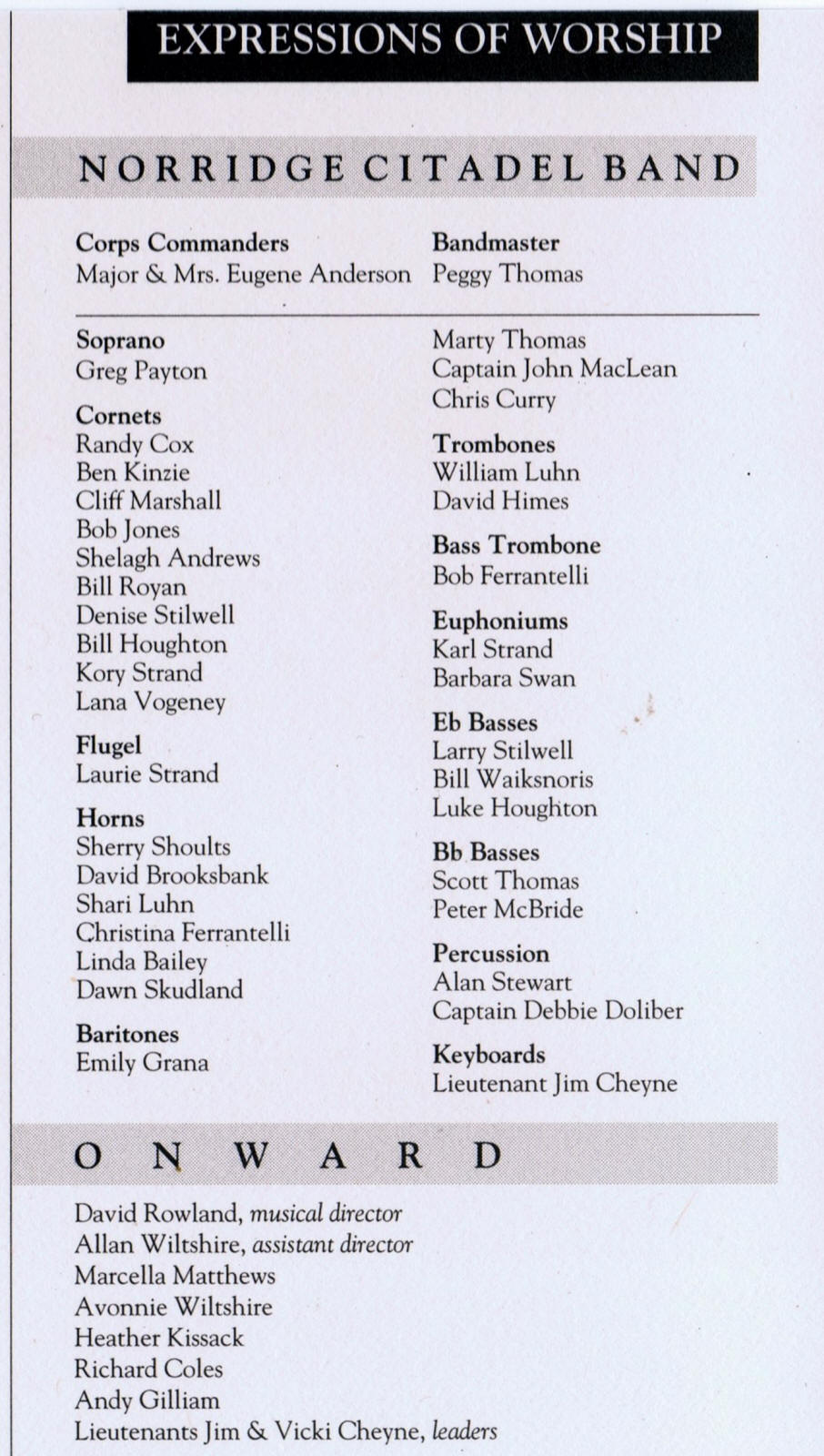 EXPRESSIONS OF WORSHIP

NORRIDGE CITADEL BAND

Corps Commanders
Major & Mrs. Eugene Anderson

Bandmaster
Peggy Thomas

Soprano
Greg Payton

Cornets
Randy Cox
Ben Kinzie
Cliff Marshall
Bob Jones
Shelagh Andrews
Bill Royan
Denise Stilwell
Bill Houghton
Kory Strand
Lana Vogeney

Flugel
Laurie Strand

Horns
Sherry Shoults
David Brooksbank
Shari Luhn
Christina Ferrantelli
Linda Bailey
Dawn Skudland

Baritones
Emily Grana
Marty Thomas
Captain John MacLean
Chris Curry

Trombones
William Luhn
David Himes

Bass Trombone
Bob Ferrantelli

Euphoniums
Karl Strand
Barbara Swan

Eb Basses
Larry Stilwell
Bill Waiksnoris
Luke Houghton

Bb Basses
Scott Thomas
Peter McBride

Percussion
Alan Stewart
Captain Debbie Doliber

Keyboards
Lieutenant Jim Cheyne

ONWARD

David Rowland, musical director
Allan Wiltshire, assistant director
Marcella Matthews
Avonnie Wiltshire
Heather Kissack
Richard Coles
Andy Gilliam
Lieutenants Jim & Vicki Cheyne, leaders